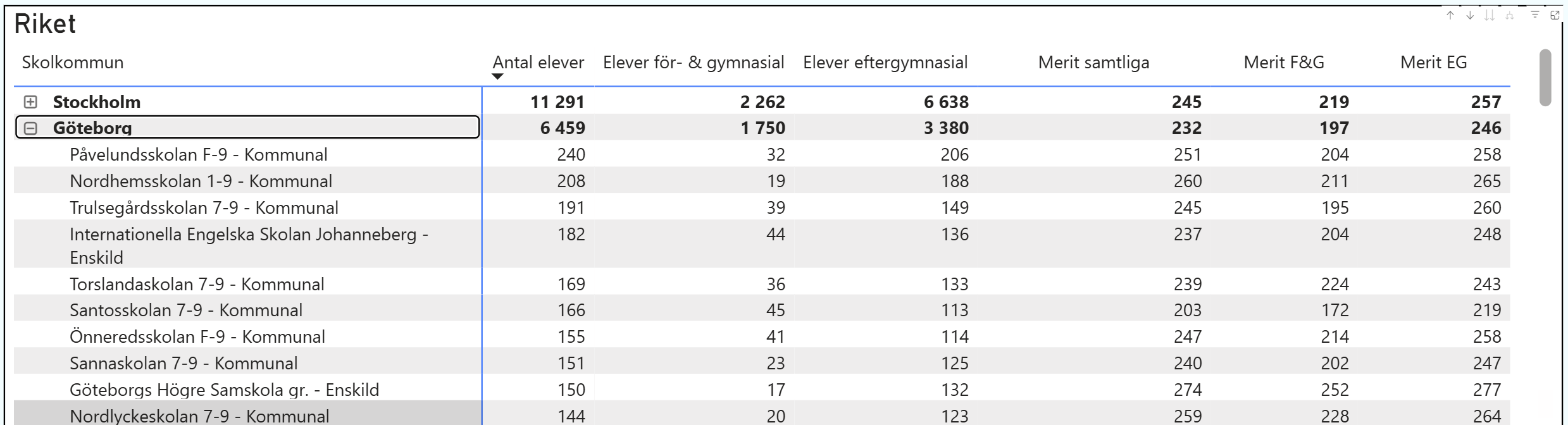 Riket

| Skolkommun | Antal elever | Elever för- & gymnasial | Elever eftergymnasial | Merit samtliga | Merit F&G | Merit EG |
|---|---|---|---|---|---|---|
| Stockholm | 11 291 | 2 262 | 6 638 | 245 | 219 | 257 |
| Göteborg | 6 459 | 1 750 | 3 380 | 232 | 197 | 246 |
| Påvelundsskolan F-9 - Kommunal | 240 | 32 | 206 | 251 | 204 | 258 |
| Nordhemsskolan 1-9 - Kommunal | 208 | 19 | 188 | 260 | 211 | 265 |
| Trulsegårdsskolan 7-9 - Kommunal | 191 | 39 | 149 | 245 | 195 | 260 |
| Internationella Engelska Skolan Johanneberg - Enskild | 182 | 44 | 136 | 237 | 204 | 248 |
| Torslandaskolan 7-9 - Kommunal | 169 | 36 | 133 | 239 | 224 | 243 |
| Santosskolan 7-9 - Kommunal | 166 | 45 | 113 | 203 | 172 | 219 |
| Önneredsskolan F-9 - Kommunal | 155 | 41 | 114 | 247 | 214 | 258 |
| Sannaskolan 7-9 - Kommunal | 151 | 23 | 125 | 240 | 202 | 247 |
| Göteborgs Högre Samskola gr. - Enskild | 150 | 17 | 132 | 274 | 252 | 277 |
| Nordlyckeskolan 7-9 - Kommunal | 144 | 20 | 123 | 259 | 228 | 264 |